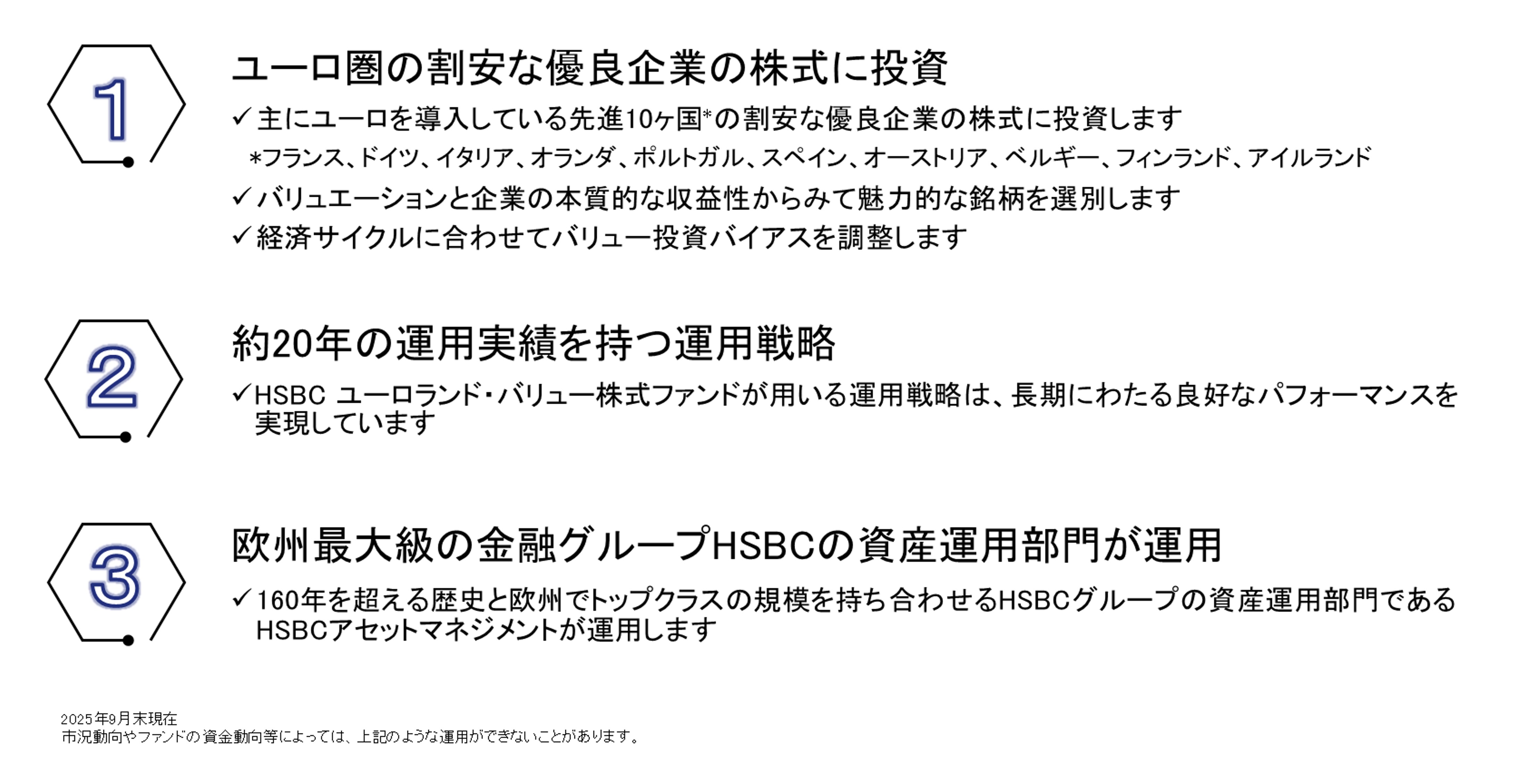 1

ユーロ圏の割安な優良企業の株式に投資

✓主にユーロを導入している先進10ヶ国*の割安な優良企業の株式に投資します

*フランス、ドイツ、イタリア、オランダ、ポルトガル、スペイン、オーストリア、ベルギー、フィンランド、アイルランド

✓バリュエーションと企業の本質的な収益性からみて魅力的な銘柄を選別します

✓経済サイクルに合わせてバリュー投資バイアスを調整します

2

約20年の運用実績を持つ運用戦略

✓HSBC ユーロランド・バリュー株式ファンドが用いる運用戦略は、長期にわたる良好なパフォーマンスを実現しています

3

欧州最大級の金融グループHSBCの資産運用部門が運用

✓160年を超える歴史と欧州でトップクラスの規模を持ち合わせるHSBCグループの資産運用部門であるHSBCアセットマネジメントが運用します

2025年9月末現在
市況動向やファンドの資金動向等によっては、上記のような運用ができないことがあります。